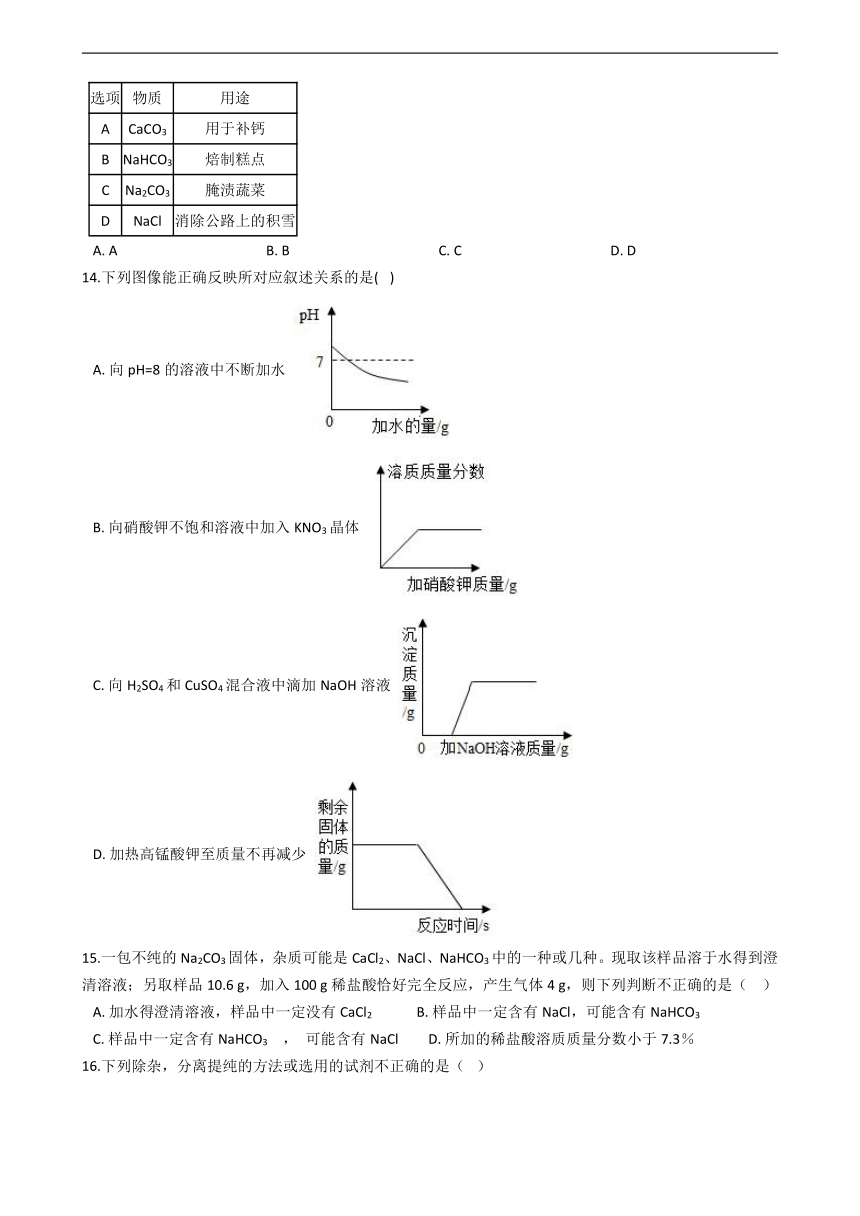 | 选项 | 物质 | 用途 |
|---|---|---|
| A | $CaCO_3$ | 用于补钙 |
| B | $NaHCO_3$ | 焙制糕点 |
| C | $Na_2CO_3$ | 腌渍蔬菜 |
| D | NaCl | 消除公路上的积雪 |

A. A B. B C. C D. D

14.下列图像能正确反映所对应叙述关系的是( )

A. 向 pH=8 的溶液中不断加水

pH
7
0
加水的量/g

B. 向硝酸钾不饱和溶液中加入 $KNO_3$ 晶体

溶质质量分数
加硝酸钾质量/g

C. 向 $H_2SO_4$ 和 $CuSO_4$ 混合液中滴加 NaOH 溶液

沉淀质量/g
0
加NaOH溶液质量/g

D. 加热高锰酸钾至质量不再减少

剩余固体的质量/g
反应时间/s

15.一包不纯的 $Na_2CO_3$ 固体，杂质可能是 $CaCl_2$、NaCl、$NaHCO_3$ 中的一种或几种。现取该样品溶于水得到澄清溶液；另取样品 10.6 g，加入 100 g 稀盐酸恰好完全反应，产生气体 4 g，则下列判断不正确的是（ ）

A. 加水得澄清溶液，样品中一定没有 $CaCl_2$ B. 样品中一定含有 NaCl，可能含有 $NaHCO_3$

C. 样品中一定含有 $NaHCO_3$ ， 可能含有 NaCl D. 所加的稀盐酸溶质质量分数小于 7.3％

16.下列除杂，分离提纯的方法或选用的试剂不正确的是（ ）